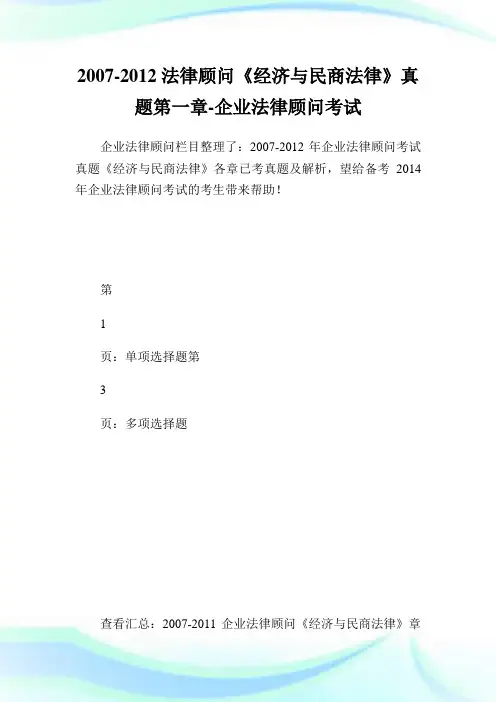 2007-2012 法律顾问《经济与民商法律》真题第一章-企业法律顾问考试

企业法律顾问栏目整理了：2007-2012 年企业法律顾问考试真题《经济与民商法律》各章已考真题及解析，望给备考 2014 年企业法律顾问考试的考生带来帮助！

第

1

页：单项选择题第

3

页：多项选择题

查看汇总：2007-2011 企业法律顾问《经济与民商法律》章